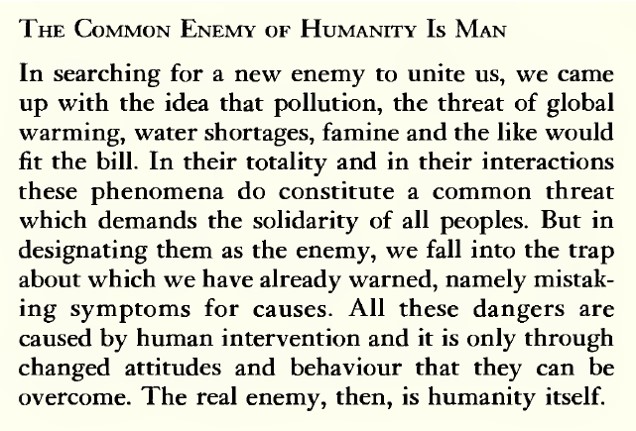 THE COMMON ENEMY OF HUMANITY IS MAN

In searching for a new enemy to unite us, we came up with the idea that pollution, the threat of global warming, water shortages, famine and the like would fit the bill. In their totality and in their interactions these phenomena do constitute a common threat which demands the solidarity of all peoples. But in designating them as the enemy, we fall into the trap about which we have already warned, namely mistaking symptoms for causes. All these dangers are caused by human intervention and it is only through changed attitudes and behaviour that they can be overcome. The real enemy, then, is humanity itself.